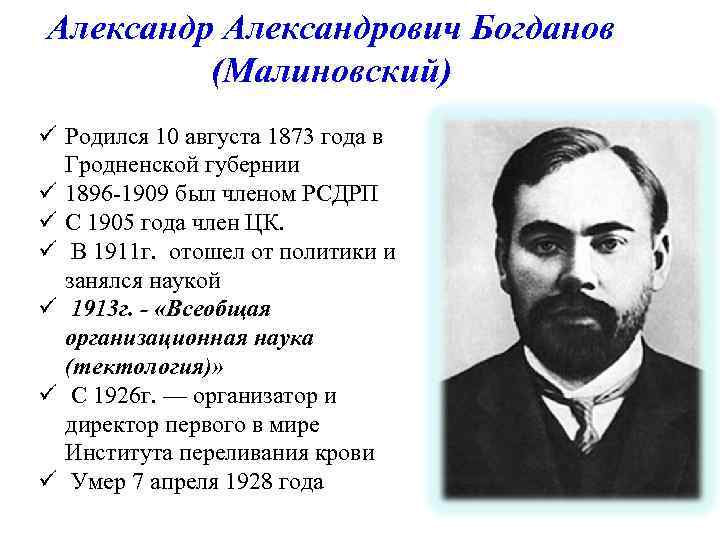 Александр Александрович Богданов
(Малиновский)

✓ Родился 10 августа 1873 года в Гродненской губернии
✓ 1896-1909 был членом РСДРП
✓ С 1905 года член ЦК.
✓ В 1911г. отошел от политики и занялся наукой
✓ 1913г. - «Всеобщая организационная наука (тектология)»
✓ С 1926г. — организатор и директор первого в мире Института переливания крови
✓ Умер 7 апреля 1928 года